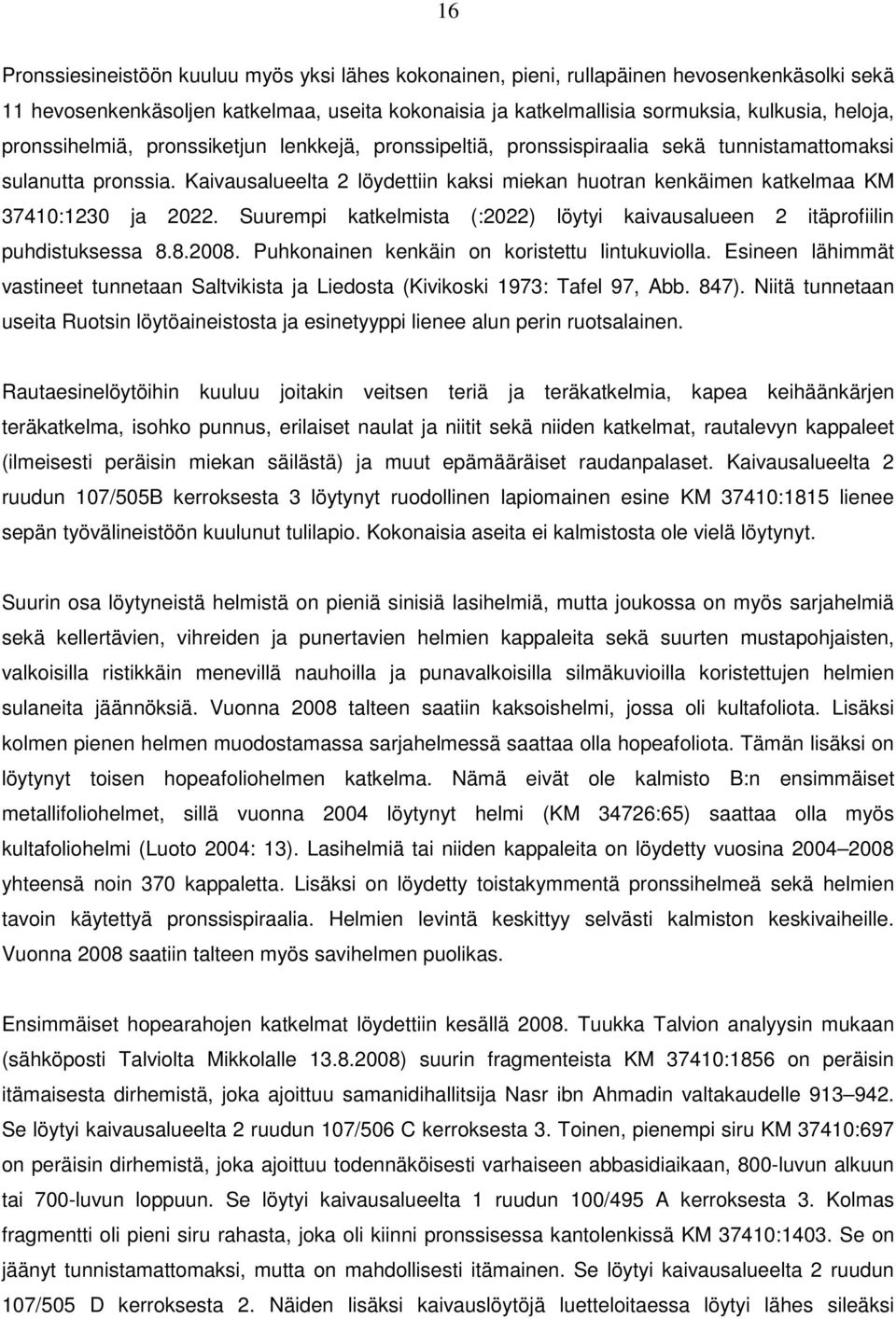 16

Pronssiesineistöön kuuluu myös yksi lähes kokonainen, pieni, rullapäinen hevosenkenkäsolki sekä 11 hevosenkenkäsoljen katkelmaa, useita kokonaisia ja katkelmallisia sormuksia, kulkusia, heloja, pronssihelmiä, pronssiketjun lenkkejä, pronssipeltiä, pronssispiraalia sekä tunnistamattomaksi sulanutta pronssia. Kaivausalueelta 2 löydettiin kaksi miekan huotran kenkäimen katkelmaa KM 37410:1230 ja 2022. Suurempi katkelmista (:2022) löytyi kaivausalueen 2 itäprofiilin puhdistuksessa 8.8.2008. Puhkonainen kenkäin on koristettu lintukuviolla. Esineen lähimmät vastineet tunnetaan Saltvikista ja Liedosta (Kivikoski 1973: Tafel 97, Abb. 847). Niitä tunnetaan useita Ruotsin löytöaineistosta ja esinetyyppi lienee alun perin ruotsalainen.

Rautaesinelöytöihin kuuluu joitakin veitsen teriä ja teräkatkelmia, kapea keihäänkärjen teräkatkelma, isohko punnus, erilaiset naulat ja niitit sekä niiden katkelmat, rautalevyn kappaleet (ilmeisesti peräisin miekan säilästä) ja muut epämääräiset raudanpalaset. Kaivausalueelta 2 ruudun 107/505B kerroksesta 3 löytynyt ruodollinen lapiomainen esine KM 37410:1815 lienee sepän työvälineistöön kuulunut tulilapio. Kokonaisia aseita ei kalmistosta ole vielä löytynyt.

Suurin osa löytyneistä helmistä on pieniä sinisiä lasihelmiä, mutta joukossa on myös sarjahelmiä sekä kellertävien, vihreiden ja punertavien helmien kappaleita sekä suurten mustapohjaisten, valkoisilla ristikkäin menevillä nauhoilla ja punavalkoisilla silmäkuvioilla koristettujen helmien sulaneita jäännöksiä. Vuonna 2008 talteen saatiin kaksoishelmi, jossa oli kultafoliota. Lisäksi kolmen pienen helmen muodostamassa sarjahelmessä saattaa olla hopeafoliota. Tämän lisäksi on löytynyt toisen hopeafoliohelmen katkelma. Nämä eivät ole kalmisto B:n ensimmäiset metallifoliohelmet, sillä vuonna 2004 löytynyt helmi (KM 34726:65) saattaa olla myös kultafoliohelmi (Luoto 2004: 13). Lasihelmiä tai niiden kappaleita on löydetty vuosina 2004–2008 yhteensä noin 370 kappaletta. Lisäksi on löydetty toistakymmentä pronssihelmeä sekä helmien tavoin käytettyä pronssispiraalia. Helmien levintä keskittyy selvästi kalmiston keskivaiheille. Vuonna 2008 saatiin talteen myös savihelmen puolikas.

Ensimmäiset hopearahojen katkelmat löydettiin kesällä 2008. Tuukka Talvion analyysin mukaan (sähköposti Talviolta Mikkolalle 13.8.2008) suurin fragmenteista KM 37410:1856 on peräisin itämaisesta dirhemistä, joka ajoittuu samanidihallitsija Nasr ibn Ahmadin valtakaudelle 913–942. Se löytyi kaivausalueelta 2 ruudun 107/506 C kerroksesta 3. Toinen, pienempi siru KM 37410:697 on peräisin dirhemistä, joka ajoittuu todennäköisesti varhaiseen abbasidiaikaan, 800-luvun alkuun tai 700-luvun loppuun. Se löytyi kaivausalueelta 1 ruudun 100/495 A kerroksesta 3. Kolmas fragmentti oli pieni siru rahasta, joka oli kiinni pronssisessa kantolenkissä KM 37410:1403. Se on jäänyt tunnistamattomaksi, mutta on mahdollisesti itämainen. Se löytyi kaivausalueelta 2 ruudun 107/505 D kerroksesta 2. Näiden lisäksi kaivauslöytöjä luetteloitaessa löytyi lähes sileäksi